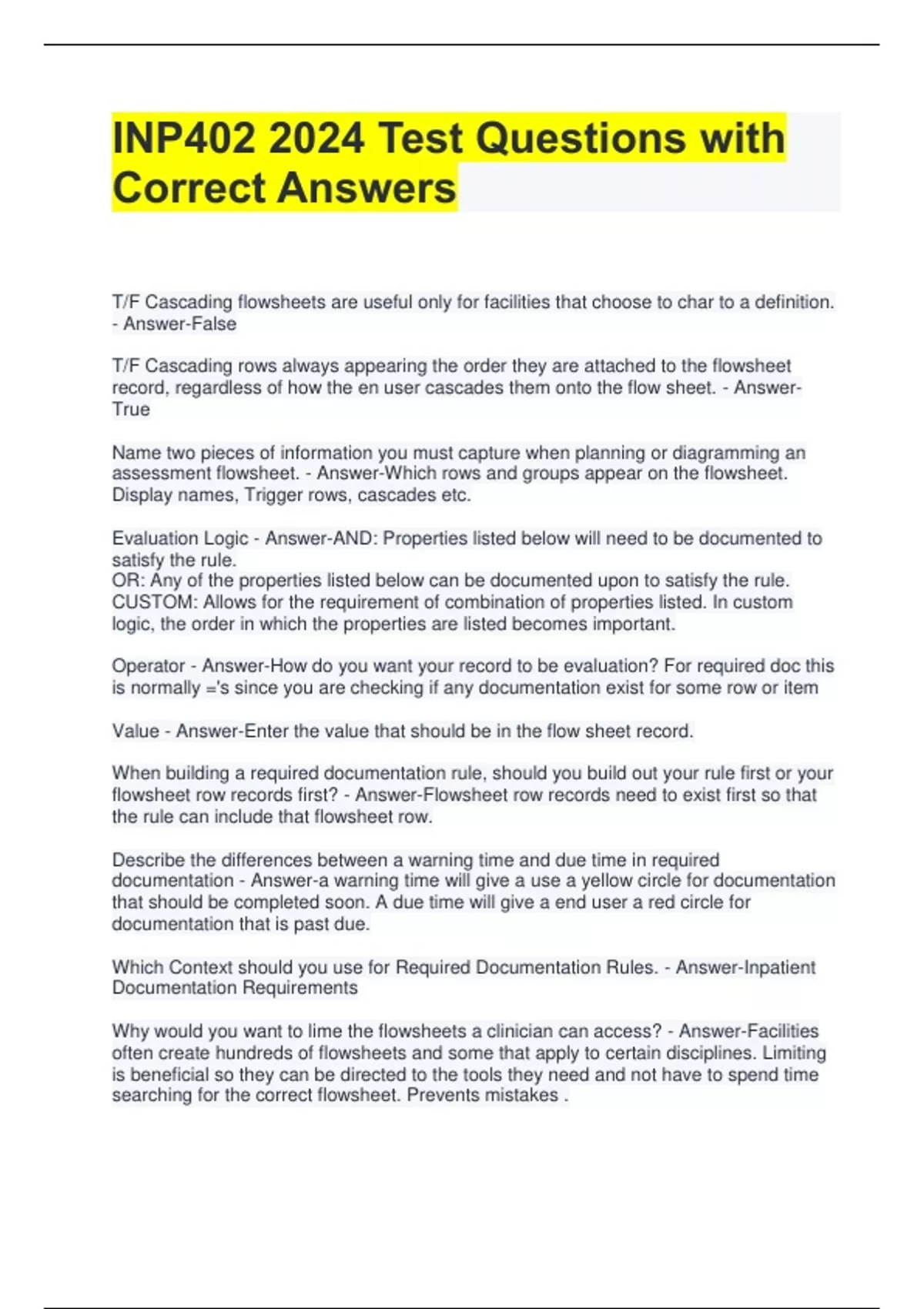 INP402 2024 Test Questions with Correct Answers

T/F Cascading flowsheets are useful only for facilities that choose to char to a definition. - Answer-False

T/F Cascading rows always appearing the order they are attached to the flowsheet record, regardless of how the en user cascades them onto the flow sheet. - Answer-True

Name two pieces of information you must capture when planning or diagramming an assessment flowsheet. - Answer-Which rows and groups appear on the flowsheet. Display names, Trigger rows, cascades etc.

Evaluation Logic - Answer-AND: Properties listed below will need to be documented to satisfy the rule.
OR: Any of the properties listed below can be documented upon to satisfy the rule.
CUSTOM: Allows for the requirement of combination of properties listed. In custom logic, the order in which the properties are listed becomes important.

Operator - Answer-How do you want your record to be evaluation? For required doc this is normally ='s since you are checking if any documentation exist for some row or item

Value - Answer-Enter the value that should be in the flow sheet record.

When building a required documentation rule, should you build out your rule first or your flowsheet row records first? - Answer-Flowsheet row records need to exist first so that the rule can include that flowsheet row.

Describe the differences between a warning time and due time in required documentation - Answer-a warning time will give a use a yellow circle for documentation that should be completed soon. A due time will give a end user a red circle for documentation that is past due.

Which Context should you use for Required Documentation Rules. - Answer-Inpatient Documentation Requirements

Why would you want to lime the flowsheets a clinician can access? - Answer-Facilities often create hundreds of flowsheets and some that apply to certain disciplines. Limiting is beneficial so they can be directed to the tools they need and not have to spend time searching for the correct flowsheet. Prevents mistakes .